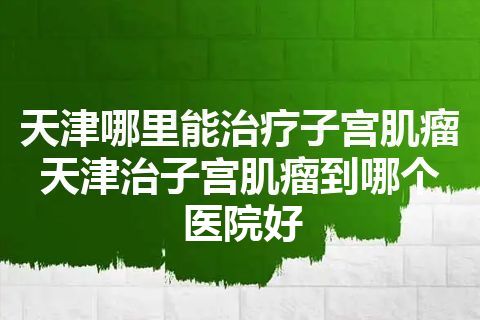 天津哪里能治疗子宫肌瘤
天津治子宫肌瘤到哪个医院好